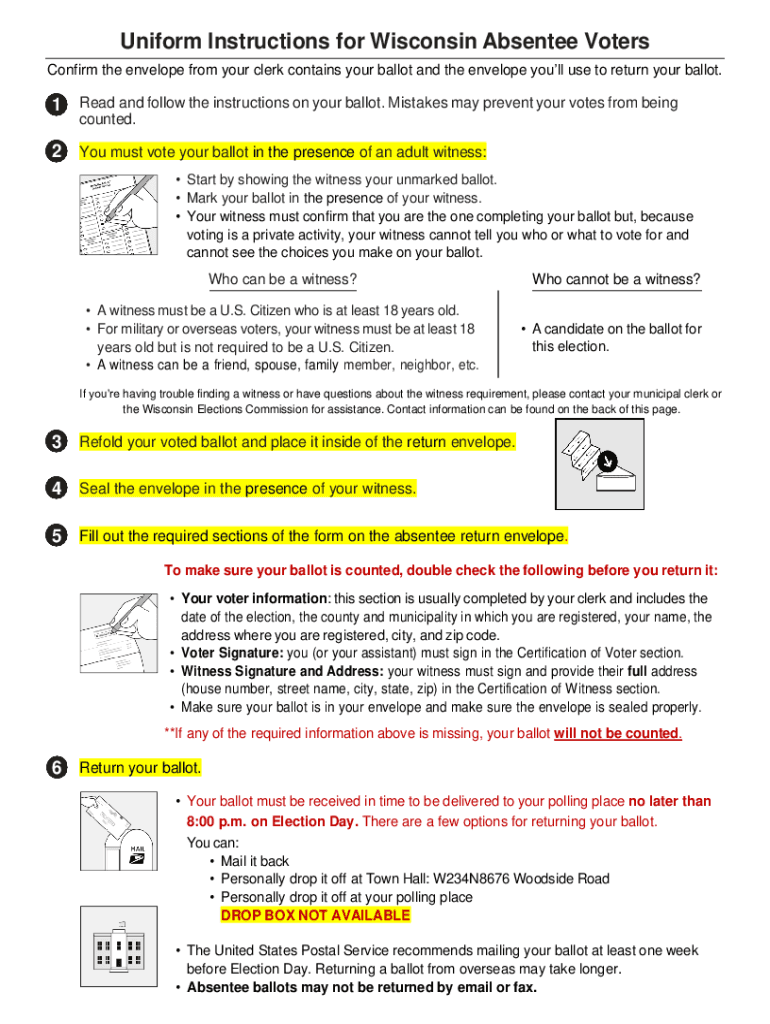 Uniform Instructions for Wisconsin Absentee Voters

Confirm the envelope from your clerk contains your ballot and the envelope you'll use to return your ballot.

1 Read and follow the instructions on your ballot. Mistakes may prevent your votes from being counted.

2 You must vote your ballot in the presence of an adult witness:

• Start by showing the witness your unmarked ballot.
• Mark your ballot in the presence of your witness.
• Your witness must confirm that you are the one completing your ballot but, because voting is a private activity, your witness cannot tell you who or what to vote for and cannot see the choices you make on your ballot.

Who can be a witness?

• A witness must be a U.S. Citizen who is at least 18 years old.
• For military or overseas voters, your witness must be at least 18 years old but is not required to be a U.S. Citizen.
• A witness can be a friend, spouse, family member, neighbor, etc.

Who cannot be a witness?

• A candidate on the ballot for this election.

If you're having trouble finding a witness or have questions about the witness requirement, please contact your municipal clerk or the Wisconsin Elections Commission for assistance. Contact information can be found on the back of this page.

3 Refold your voted ballot and place it inside of the return envelope.

4 Seal the envelope in the presence of your witness.

5 Fill out the required sections of the form on the absentee return envelope.

To make sure your ballot is counted, double check the following before you return it:

• Your voter information: this section is usually completed by your clerk and includes the date of the election, the county and municipality in which you are registered, your name, the address where you are registered, city, and zip code.
• Voter Signature: you (or your assistant) must sign in the Certification of Voter section.
• Witness Signature and Address: your witness must sign and provide their full address (house number, street name, city, state, zip) in the Certification of Witness section.
• Make sure your ballot is in your envelope and make sure the envelope is sealed properly.

**If any of the required information above is missing, your ballot will not be counted.

6 Return your ballot.

• Your ballot must be received in time to be delivered to your polling place no later than 8:00 p.m. on Election Day. There are a few options for returning your ballot.
You can:
• Mail it back
• Personally drop it off at Town Hall: W234N8676 Woodside Road
• Personally drop it off at your polling place
DROP BOX NOT AVAILABLE

MAIL

• The United States Postal Service recommends mailing your ballot at least one week before Election Day. Returning a ballot from overseas may take longer.
• Absentee ballots may not be returned by email or fax.